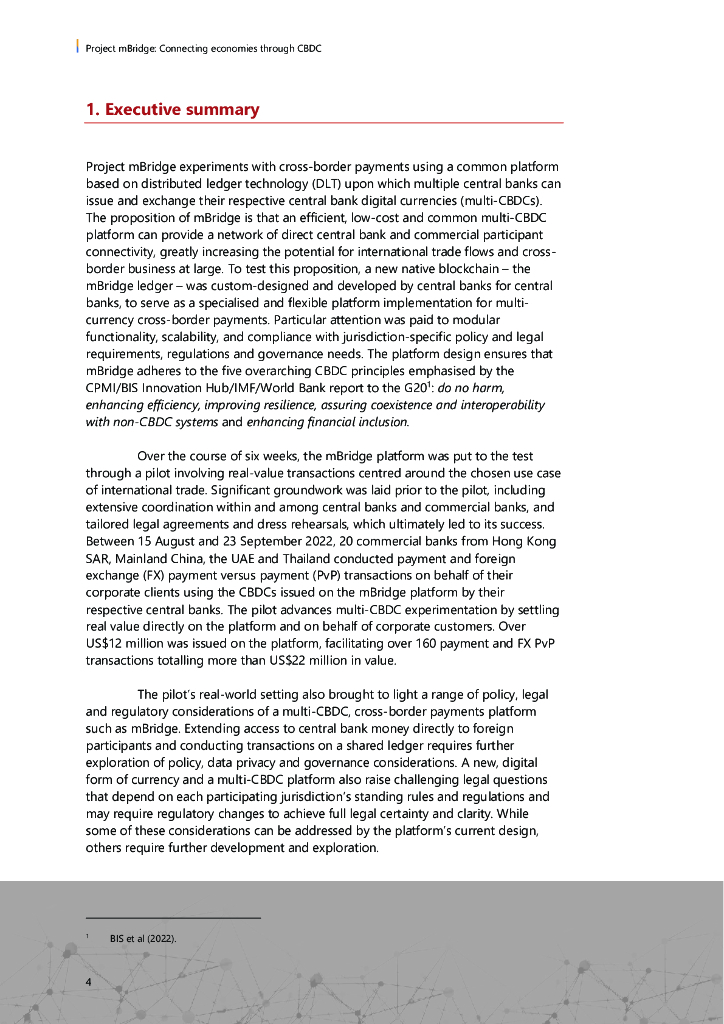 Project mBridge: Connecting economies through CBDC

1. Executive summary

Project mBridge experiments with cross-border payments using a common platform based on distributed ledger technology (DLT) upon which multiple central banks can issue and exchange their respective central bank digital currencies (multi-CBDCs). The proposition of mBridge is that an efficient, low-cost and common multi-CBDC platform can provide a network of direct central bank and commercial participant connectivity, greatly increasing the potential for international trade flows and cross-border business at large. To test this proposition, a new native blockchain – the mBridge ledger – was custom-designed and developed by central banks for central banks, to serve as a specialised and flexible platform implementation for multi-currency cross-border payments. Particular attention was paid to modular functionality, scalability, and compliance with jurisdiction-specific policy and legal requirements, regulations and governance needs. The platform design ensures that mBridge adheres to the five overarching CBDC principles emphasised by the CPMI/BIS Innovation Hub/IMF/World Bank report to the G20$^1$: do no harm, enhancing efficiency, improving resilience, assuring coexistence and interoperability with non-CBDC systems and enhancing financial inclusion.

Over the course of six weeks, the mBridge platform was put to the test through a pilot involving real-value transactions centred around the chosen use case of international trade. Significant groundwork was laid prior to the pilot, including extensive coordination within and among central banks and commercial banks, and tailored legal agreements and dress rehearsals, which ultimately led to its success. Between 15 August and 23 September 2022, 20 commercial banks from Hong Kong SAR, Mainland China, the UAE and Thailand conducted payment and foreign exchange (FX) payment versus payment (PvP) transactions on behalf of their corporate clients using the CBDCs issued on the mBridge platform by their respective central banks. The pilot advances multi-CBDC experimentation by settling real value directly on the platform and on behalf of corporate customers. Over US$12 million was issued on the platform, facilitating over 160 payment and FX PvP transactions totalling more than US$22 million in value.

The pilot's real-world setting also brought to light a range of policy, legal and regulatory considerations of a multi-CBDC, cross-border payments platform such as mBridge. Extending access to central bank money directly to foreign participants and conducting transactions on a shared ledger requires further exploration of policy, data privacy and governance considerations. A new, digital form of currency and a multi-CBDC platform also raise challenging legal questions that depend on each participating jurisdiction's standing rules and regulations and may require regulatory changes to achieve full legal certainty and clarity. While some of these considerations can be addressed by the platform's current design, others require further development and exploration.

$^1$ BIS et al (2022).

4